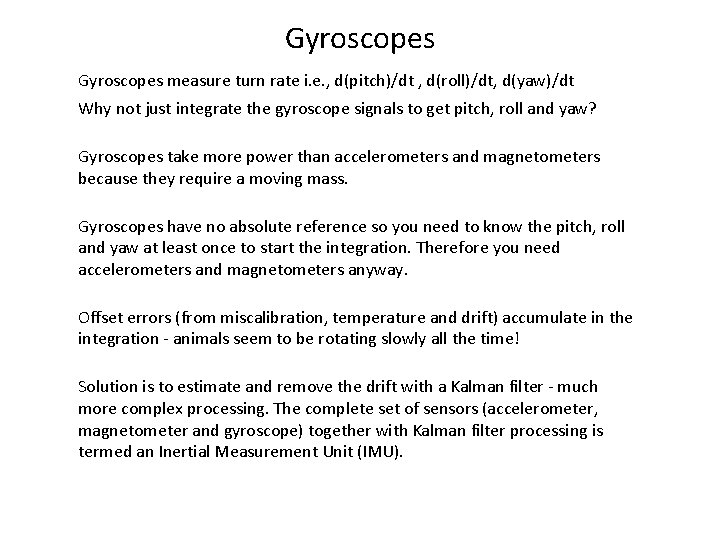 Gyroscopes

Gyroscopes measure turn rate i.e., d(pitch)/dt , d(roll)/dt, d(yaw)/dt

Why not just integrate the gyroscope signals to get pitch, roll and yaw?

Gyroscopes take more power than accelerometers and magnetometers because they require a moving mass.

Gyroscopes have no absolute reference so you need to know the pitch, roll and yaw at least once to start the integration. Therefore you need accelerometers and magnetometers anyway.

Offset errors (from miscalibration, temperature and drift) accumulate in the integration - animals seem to be rotating slowly all the time!

Solution is to estimate and remove the drift with a Kalman filter - much more complex processing. The complete set of sensors (accelerometer, magnetometer and gyroscope) together with Kalman filter processing is termed an Inertial Measurement Unit (IMU).